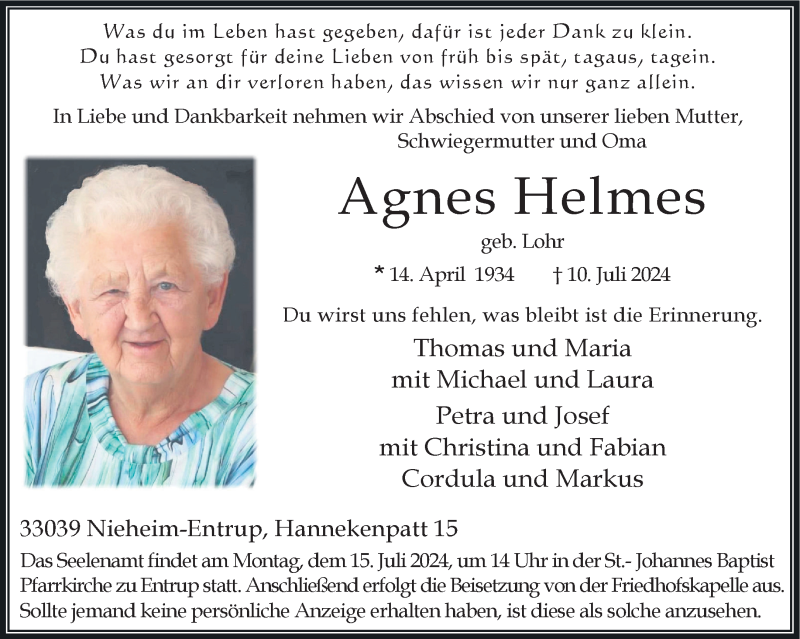 Was du im Leben hast gegeben, dafür ist jeder Dank zu klein.
Du hast gesorgt für deine Lieben von früh bis spät, tagaus, tagein.
Was wir an dir verloren haben, das wissen wir nur ganz allein.

In Liebe und Dankbarkeit nehmen wir Abschied von unserer lieben Mutter, Schwiegermutter und Oma

Agnes Helmes

geb. Lohr

* 14. April 1934 † 10. Juli 2024

Du wirst uns fehlen, was bleibt ist die Erinnerung.

Thomas und Maria
mit Michael und Laura

Petra und Josef
mit Christina und Fabian

Cordula und Markus

33039 Nieheim-Entrup, Hannekenpatt 15

Das Seelenamt findet am Montag, dem 15. Juli 2024, um 14 Uhr in der St.- Johannes Baptist Pfarrkirche zu Entrup statt. Anschließend erfolgt die Beisetzung von der Friedhofskapelle aus. Sollte jemand keine persönliche Anzeige erhalten haben, ist diese als solche anzusehen.